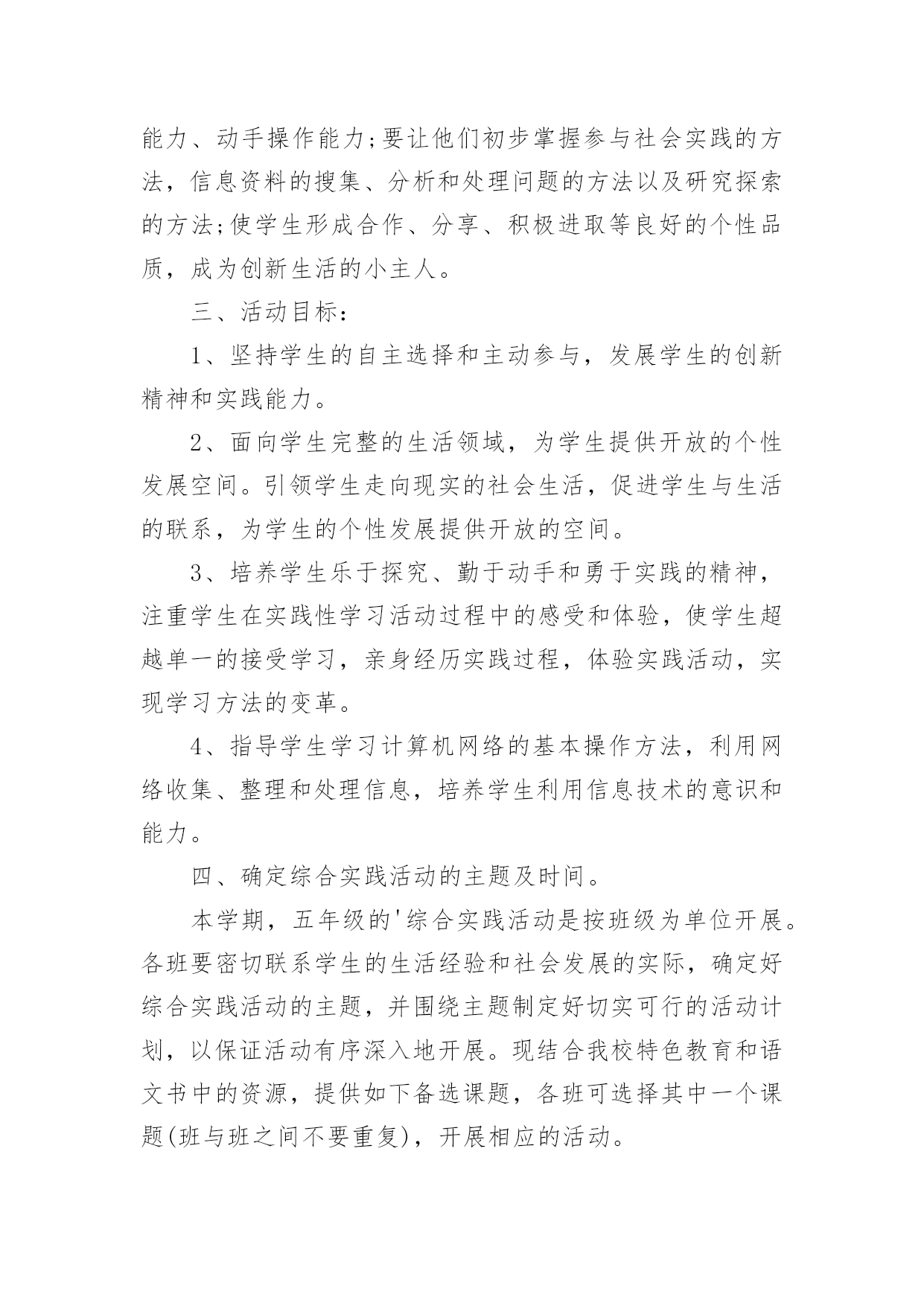 能力、动手操作能力;要让他们初步掌握参与社会实践的方法，信息资料的搜集、分析和处理问题的方法以及研究探索的方法;使学生形成合作、分享、积极进取等良好的个性品质，成为创新生活的小主人。

三、活动目标:

1、坚持学生的自主选择和主动参与，发展学生的创新精神和实践能力。

2、面向学生完整的生活领域，为学生提供开放的个性发展空间。引领学生走向现实的社会生活，促进学生与生活的联系，为学生的个性发展提供开放的空间。

3、培养学生乐于探究、勤于动手和勇于实践的精神，注重学生在实践性学习活动过程中的感受和体验，使学生超越单一的接受学习，亲身经历实践过程，体验实践活动，实现学习方法的变革。

4、指导学生学习计算机网络的基本操作方法，利用网络收集、整理和处理信息，培养学生利用信息技术的意识和能力。

四、确定综合实践活动的主题及时间。

本学期，五年级的'综合实践活动是按班级为单位开展。各班要密切联系学生的生活经验和社会发展的实际，确定好综合实践活动的主题，并围绕主题制定好切实可行的活动计划，以保证活动有序深入地开展。现结合我校特色教育和语文书中的资源，提供如下备选课题，各班可选择其中一个课题(班与班之间不要重复)，开展相应的活动。